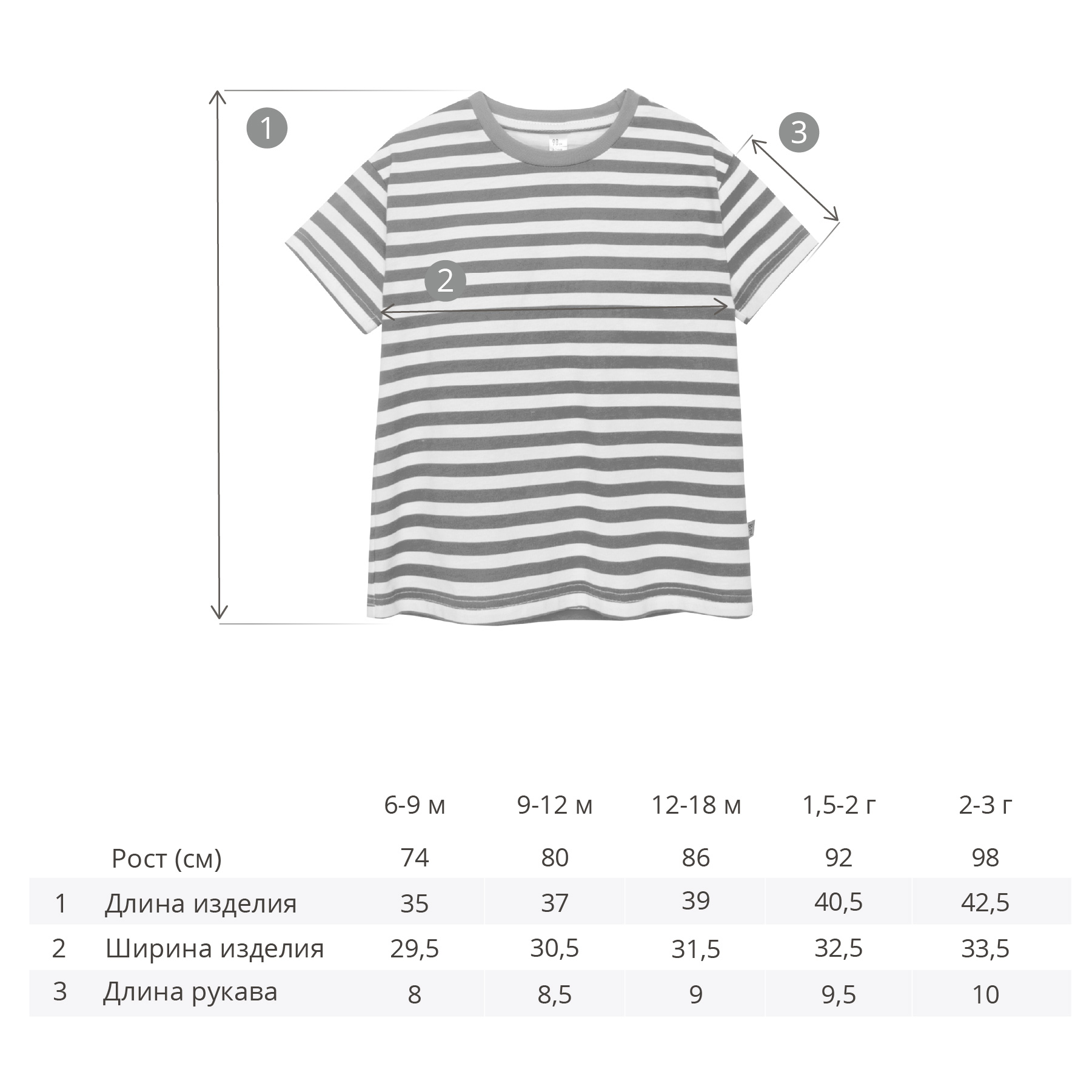 1

3

2

| | | 6-9 м | 9-12 м | 12-18 м | 1,5-2 г | 2-3 г |
|---|---|---|---|---|---|---|
| | Рост (см) | 74 | 80 | 86 | 92 | 98 |
| 1 | Длина изделия | 35 | 37 | 39 | 40,5 | 42,5 |
| 2 | Ширина изделия | 29,5 | 30,5 | 31,5 | 32,5 | 33,5 |
| 3 | Длина рукава | 8 | 8,5 | 9 | 9,5 | 10 |